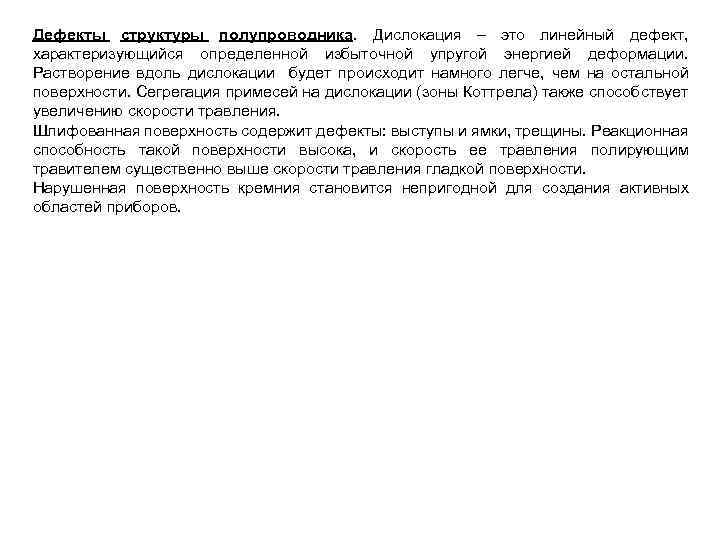 Дефекты структуры полупроводника. Дислокация – это линейный дефект, характеризующийся определенной избыточной упругой энергией деформации. Растворение вдоль дислокации будет происходит намного легче, чем на остальной поверхности. Сегрегация примесей на дислокации (зоны Коттрела) также способствует увеличению скорости травления.

Шлифованная поверхность содержит дефекты: выступы и ямки, трещины. Реакционная способность такой поверхности высока, и скорость ее травления полирующим травителем существенно выше скорости травления гладкой поверхности.

Нарушенная поверхность кремния становится непригодной для создания активных областей приборов.